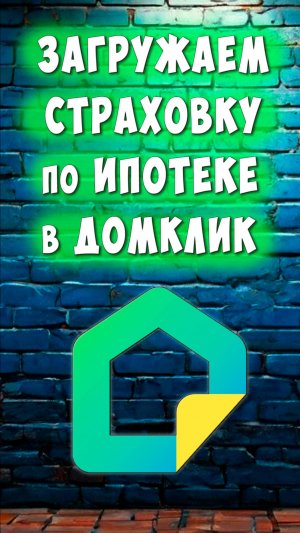 ЗАГРУЖАЕМ СТРАХОВКУ по ИПОТЕКЕ в ДОМКЛИК